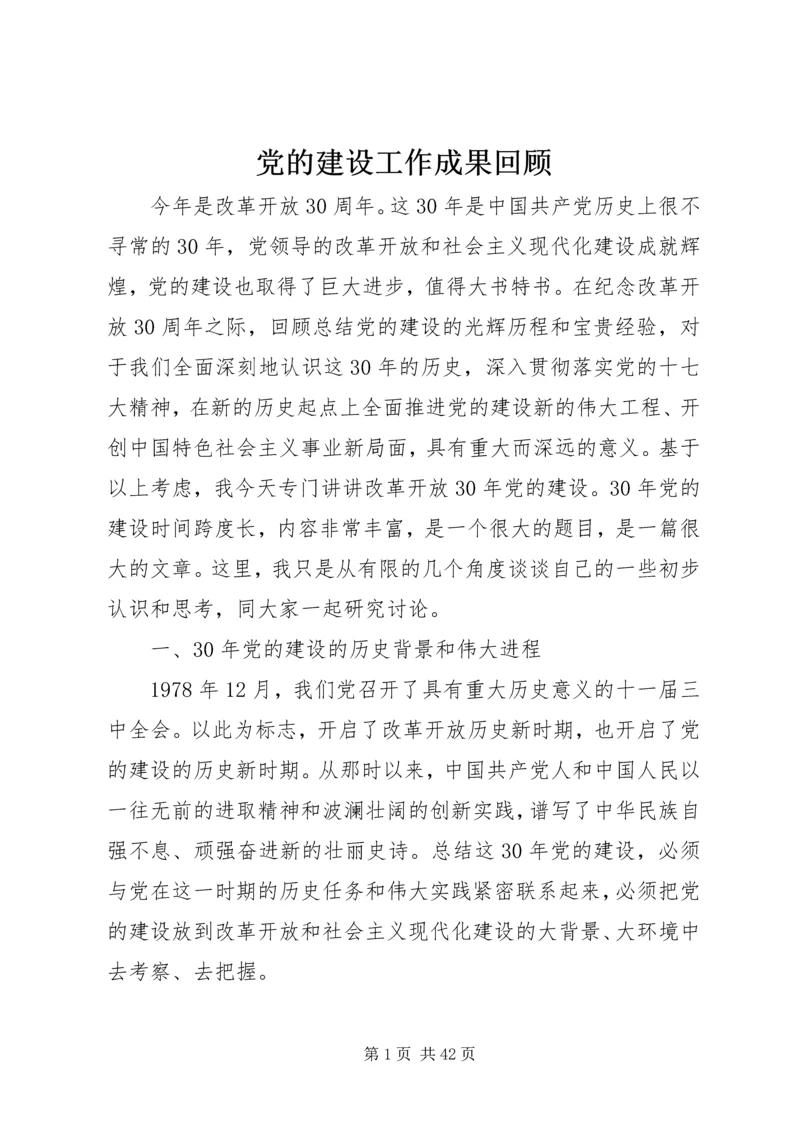 党的建设工作成果回顾

今年是改革开放30周年。这30年是中国共产党历史上很不寻常的30年，党领导的改革开放和社会主义现代化建设成就辉煌，党的建设也取得了巨大进步，值得大书特书。在纪念改革开放30周年之际，回顾总结党的建设的光辉历程和宝贵经验，对于我们全面深刻地认识这30年的历史，深入贯彻落实党的十七大精神，在新的历史起点上全面推进党的建设新的伟大工程、开创中国特色社会主义事业新局面，具有重大而深远的意义。基于以上考虑，我今天专门讲讲改革开放30年党的建设。30年党的建设时间跨度长，内容非常丰富，是一个很大的题目，是一篇很大的文章。这里，我只是从有限的几个角度谈谈自己的一些初步认识和思考，同大家一起研究讨论。

一、30年党的建设的历史背景和伟大进程

1978年12月，我们党召开了具有重大历史意义的十一届三中全会。以此为标志，开启了改革开放历史新时期，也开启了党的建设的历史新时期。从那时以来，中国共产党人和中国人民以一往无前的进取精神和波澜壮阔的创新实践，谱写了中华民族自强不息、顽强奋进新的壮丽史诗。总结这30年党的建设，必须与党在这一时期的历史任务和伟大实践紧密联系起来，必须把党的建设放到改革开放和社会主义现代化建设的大背景、大环境中去考察、去把握。

第1页 共42页